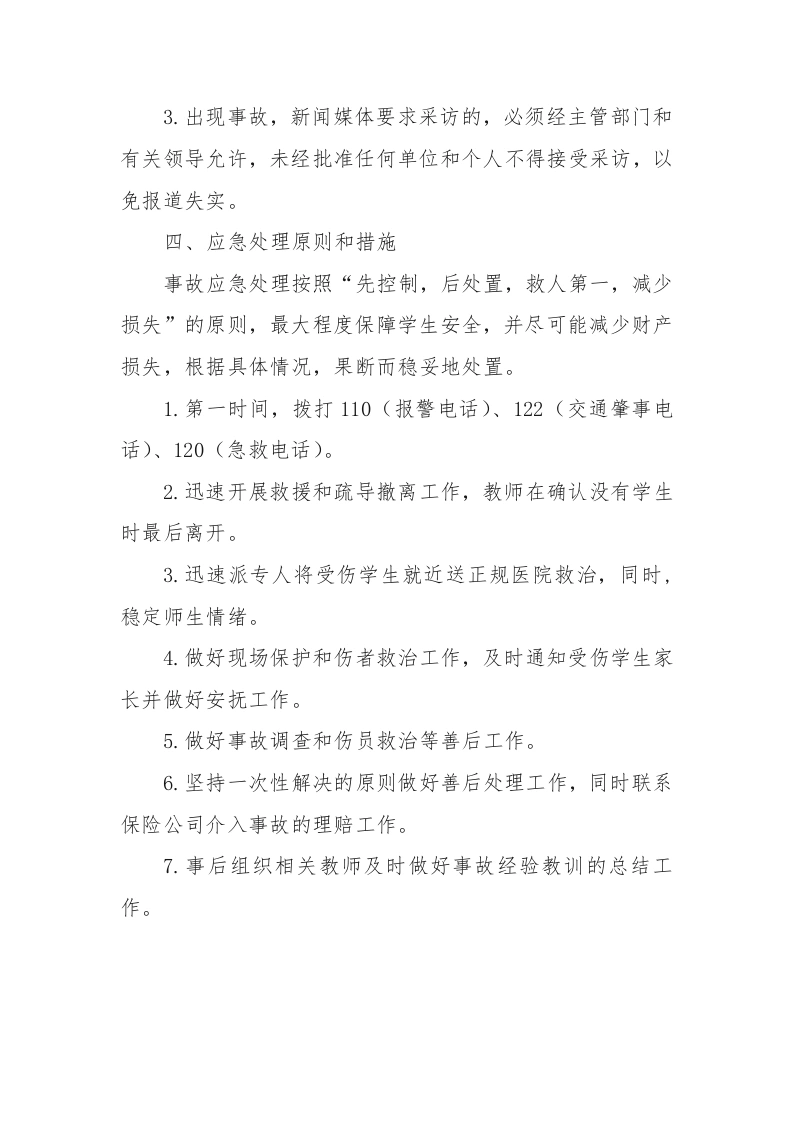 3.出现事故，新闻媒体要求采访的，必须经主管部门和有关领导允许，未经批准任何单位和个人不得接受采访，以免报道失实。

四、应急处理原则和措施

事故应急处理按照“先控制，后处置，救人第一，减少损失”的原则，最大程度保障学生安全，并尽可能减少财产损失，根据具体情况，果断而稳妥地处置。

1.第一时间，拨打110（报警电话）、122（交通肇事电话）、120（急救电话）。

2.迅速开展救援和疏导撤离工作，教师在确认没有学生时最后离开。

3.迅速派专人将受伤学生就近送正规医院救治，同时，稳定师生情绪。

4.做好现场保护和伤者救治工作，及时通知受伤学生家长并做好安抚工作。

5.做好事故调查和伤员救治等善后工作。

6.坚持一次性解决的原则做好善后处理工作，同时联系保险公司介入事故的理赔工作。

7.事后组织相关教师及时做好事故经验教训的总结工作。